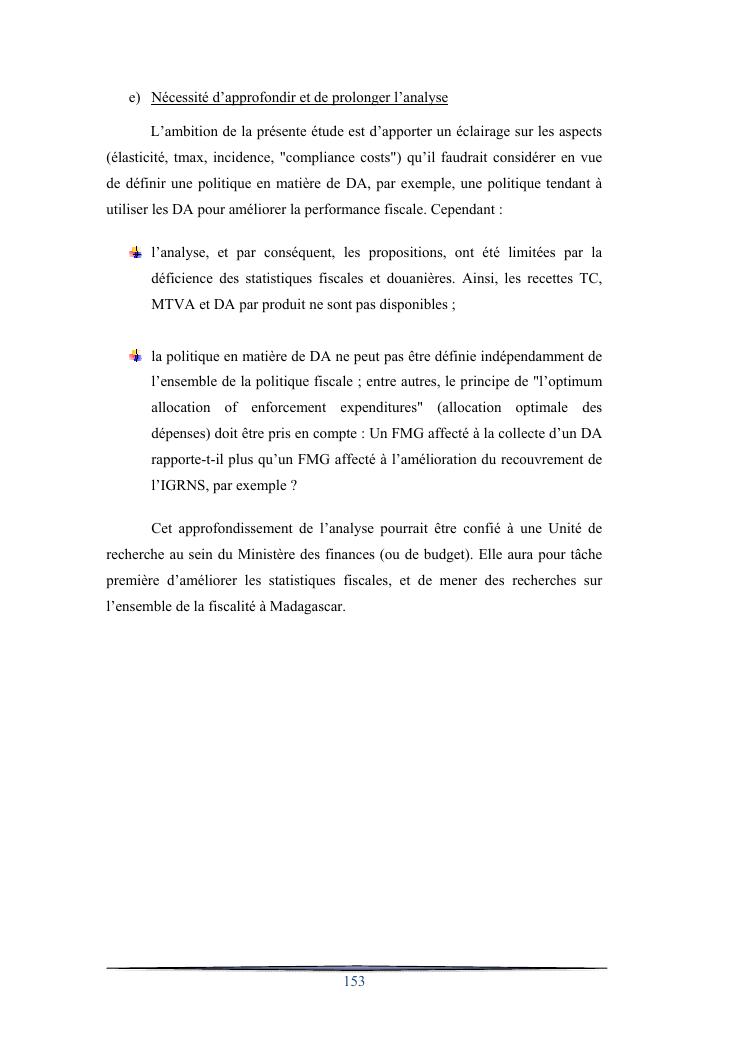 e) Nécessité d'approfondir et de prolonger l'analyse

L'ambition de la présente étude est d'apporter un éclairage sur les aspects (élasticité, tmax, incidence, "compliance costs") qu'il faudrait considérer en vue de définir une politique en matière de DA, par exemple, une politique tendant à utiliser les DA pour améliorer la performance fiscale. Cependant :

l'analyse, et par conséquent, les propositions, ont été limitées par la déficience des statistiques fiscales et douanières. Ainsi, les recettes TC, MTVA et DA par produit ne sont pas disponibles ;

la politique en matière de DA ne peut pas être définie indépendamment de l'ensemble de la politique fiscale ; entre autres, le principe de "l'optimum allocation of enforcement expenditures" (allocation optimale des dépenses) doit être pris en compte : Un FMG affecté à la collecte d'un DA rapporte-t-il plus qu'un FMG affecté à l'amélioration du recouvrement de l'IGRNS, par exemple ?

Cet approfondissement de l'analyse pourrait être confié à une Unité de recherche au sein du Ministère des finances (ou de budget). Elle aura pour tâche première d'améliorer les statistiques fiscales, et de mener des recherches sur l'ensemble de la fiscalité à Madagascar.

153